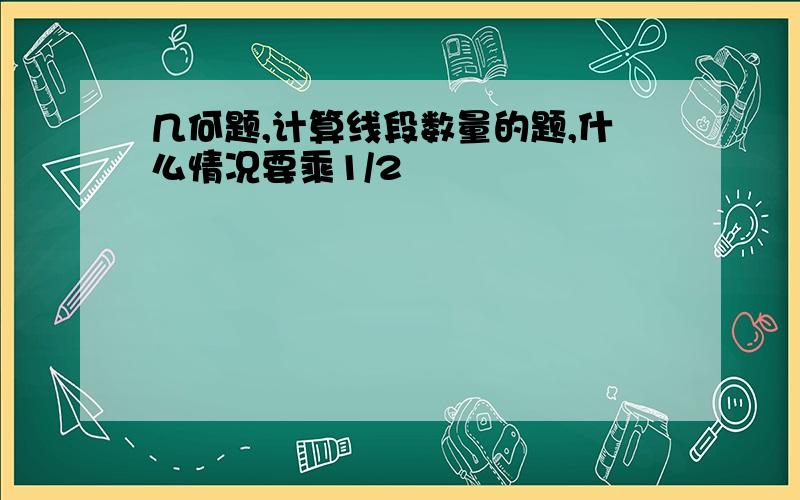 几何题,计算线段数量的题,什么情况要乘1/2